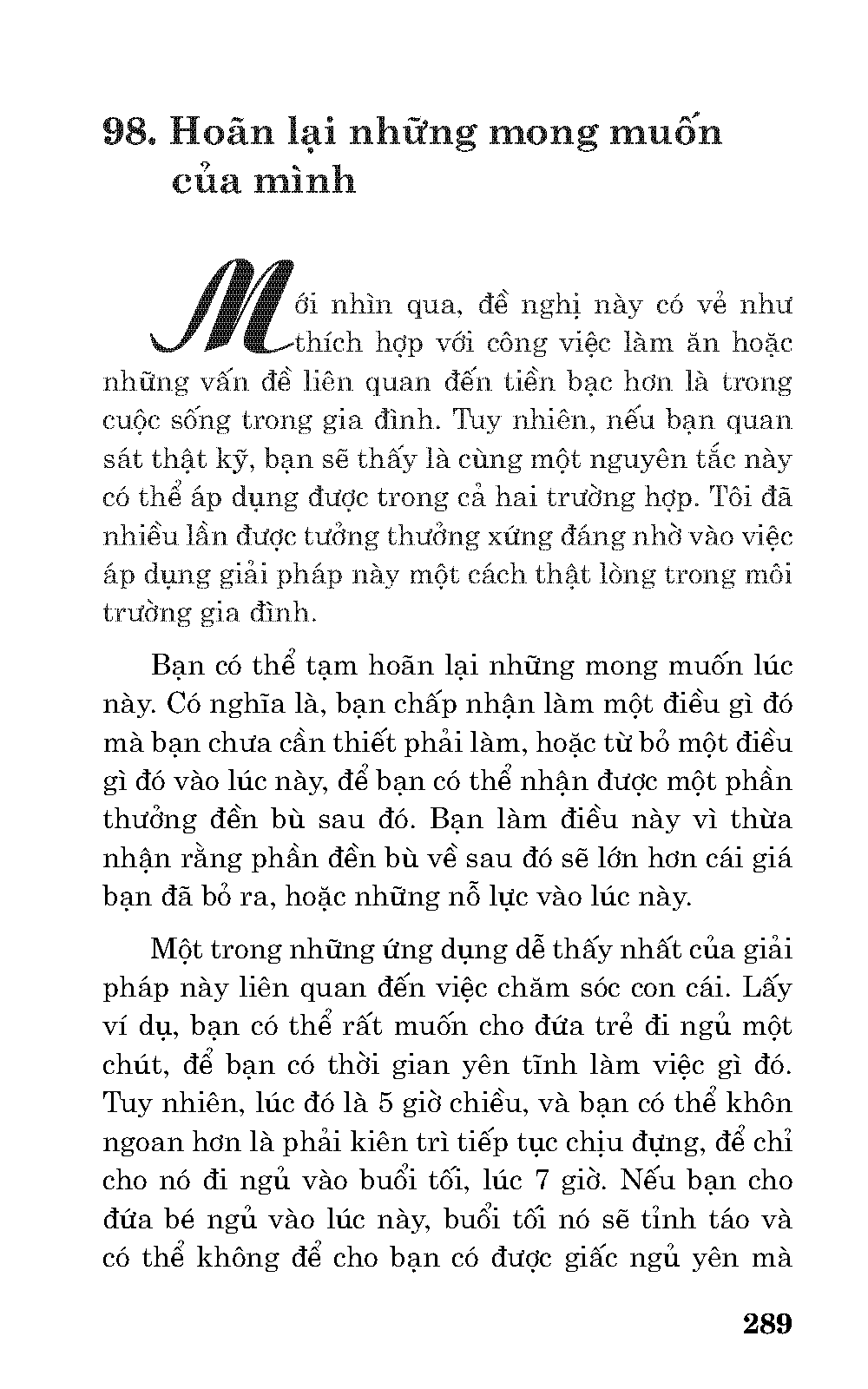 98. Hoãn lại những mong muốn của mình

Mới nhìn qua, đề nghị này có vẻ như thích hợp với công việc làm ăn hoặc những vấn đề liên quan đến tiền bạc hơn là trong cuộc sống trong gia đình. Tuy nhiên, nếu bạn quan sát thật kỹ, bạn sẽ thấy là cùng một nguyên tắc này có thể áp dụng được trong cả hai trường hợp. Tôi đã nhiều lần được tưởng thưởng xứng đáng nhờ vào việc áp dụng giải pháp này một cách thật lòng trong môi trường gia đình.

Bạn có thể tạm hoãn lại những mong muốn lúc này. Có nghĩa là, bạn chấp nhận làm một điều gì đó mà bạn chưa cần thiết phải làm, hoặc từ bỏ một điều gì đó vào lúc này, để bạn có thể nhận được một phần thưởng đền bù sau đó. Bạn làm điều này vì thừa nhận rằng phần đền bù về sau đó sẽ lớn hơn cái giá bạn đã bỏ ra, hoặc những nỗ lực vào lúc này.

Một trong những ứng dụng dễ thấy nhất của giải pháp này liên quan đến việc chăm sóc con cái. Lấy ví dụ, bạn có thể rất muốn cho đứa trẻ đi ngủ một chút, để bạn có thời gian yên tĩnh làm việc gì đó. Tuy nhiên, lúc đó là 5 giờ chiều, và bạn có thể khôn ngoan hơn là phải kiên trì tiếp tục chịu đựng, để chỉ cho nó đi ngủ vào buổi tối, lúc 7 giờ. Nếu bạn cho đứa bé ngủ vào lúc này, buổi tối nó sẽ tỉnh táo và có thể không để cho bạn có được giấc ngủ yên mà

289